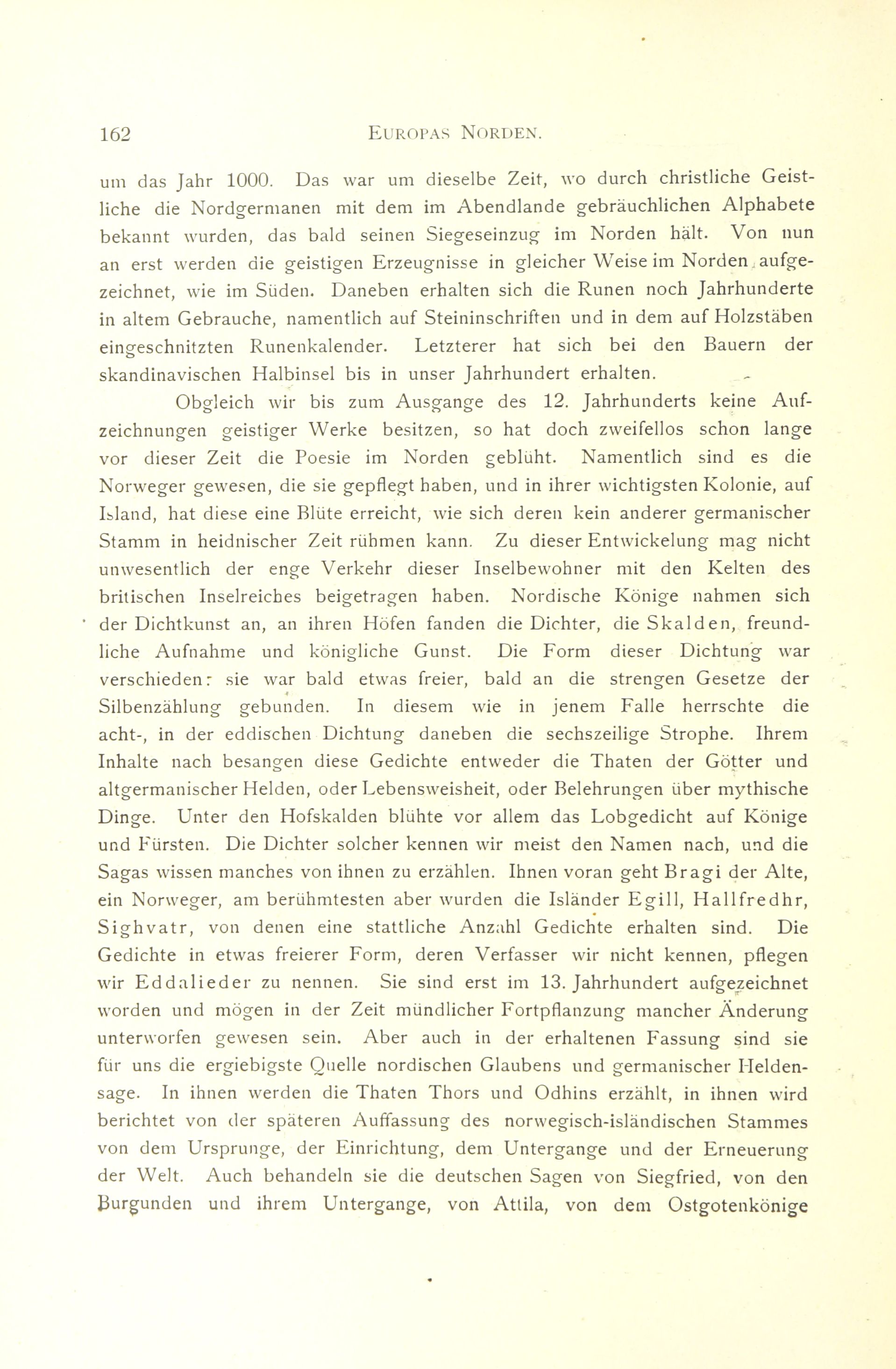 162 EUROPAS NORDEN.

um das Jahr 1000. Das war um dieselbe Zeit, wo durch christliche Geistliche die Nordgermanen mit dem im Abendlande gebräuchlichen Alphabete bekannt wurden, das bald seinen Siegeseinzug im Norden hält. Von nun an erst werden die geistigen Erzeugnisse in gleicher Weise im Norden aufgezeichnet, wie im Süden. Daneben erhalten sich die Runen noch Jahrhunderte in altem Gebrauche, namentlich auf Steininschriften und in dem auf Holzstäben eingeschnitzten Runenkalender. Letzterer hat sich bei den Bauern der skandinavischen Halbinsel bis in unser Jahrhundert erhalten.

Obgleich wir bis zum Ausgange des 12. Jahrhunderts keine Aufzeichnungen geistiger Werke besitzen, so hat doch zweifellos schon lange vor dieser Zeit die Poesie im Norden geblüht. Namentlich sind es die Norweger gewesen, die sie gepflegt haben, und in ihrer wichtigsten Kolonie, auf Island, hat diese eine Blüte erreicht, wie sich deren kein anderer germanischer Stamm in heidnischer Zeit rühmen kann. Zu dieser Entwickelung mag nicht unwesentlich der enge Verkehr dieser Inselbewohner mit den Kelten des britischen Inselreiches beigetragen haben. Nordische Könige nahmen sich der Dichtkunst an, an ihren Höfen fanden die Dichter, die Skalden, freundliche Aufnahme und königliche Gunst. Die Form dieser Dichtung war verschieden: sie war bald etwas freier, bald an die strengen Gesetze der Silbenzählung gebunden. In diesem wie in jenem Falle herrschte die acht-, in der eddischen Dichtung daneben die sechszeilige Strophe. Ihrem Inhalte nach besangen diese Gedichte entweder die Thaten der Götter und altgermanischer Helden, oder Lebensweisheit, oder Belehrungen über mythische Dinge. Unter den Hofskalden blühte vor allem das Lobgedicht auf Könige und Fürsten. Die Dichter solcher kennen wir meist den Namen nach, und die Sagas wissen manches von ihnen zu erzählen. Ihnen voran geht Bragi der Alte, ein Norweger, am berühmtesten aber wurden die Isländer Egill, Hallfredhr, Sighvatr, von denen eine stattliche Anzahl Gedichte erhalten sind. Die Gedichte in etwas freierer Form, deren Verfasser wir nicht kennen, pflegen wir Eddalieder zu nennen. Sie sind erst im 13. Jahrhundert aufgezeichnet worden und mögen in der Zeit mündlicher Fortpflanzung mancher Änderung unterworfen gewesen sein. Aber auch in der erhaltenen Fassung sind sie für uns die ergiebigste Quelle nordischen Glaubens und germanischer Heldensage. In ihnen werden die Thaten Thors und Odhins erzählt, in ihnen wird berichtet von der späteren Auffassung des norwegisch-isländischen Stammes von dem Ursprunge, der Einrichtung, dem Untergange und der Erneuerung der Welt. Auch behandeln sie die deutschen Sagen von Siegfried, von den Burgunden und ihrem Untergange, von Attila, von dem Ostgotenkönige